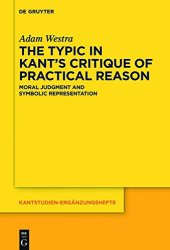 DE GRUYTER

Adam Westra

THE TYPIC IN KANT'S CRITIQUE OF PRACTICAL REASON

MORAL JUDGMENT AND SYMBOLIC REPRESENTATION

KANTSTUDIEN-ERGÄNZUNGSHEFTE

DE G